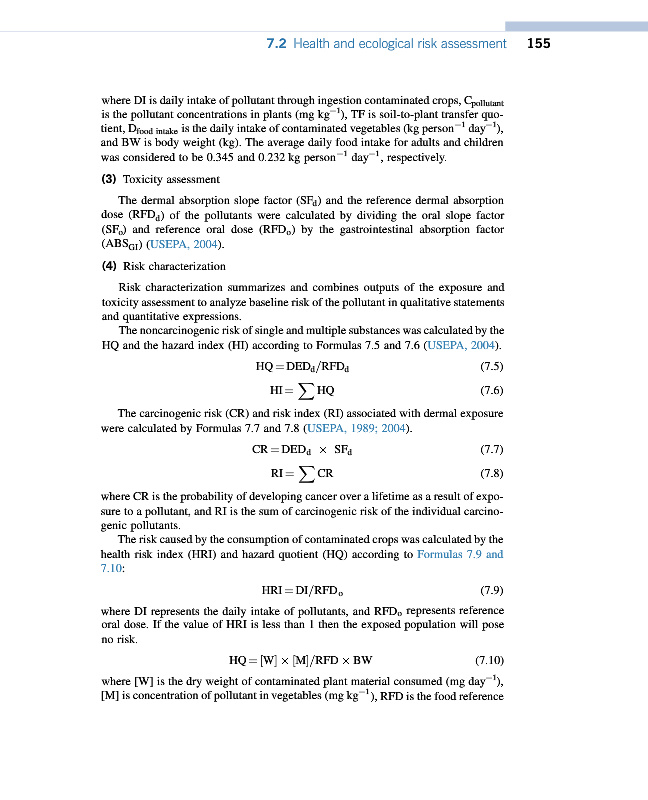 7.2 Health and ecological risk assessment 155

where DI is daily intake of pollutant through ingestion contaminated crops, $C_{pollutant}$ is the pollutant concentrations in plants (mg $kg^{-1}$), TF is soil-to-plant transfer quotient, $D_{food\ intake}$ is the daily intake of contaminated vegetables (kg $person^{-1}$ $day^{-1}$), and BW is body weight (kg). The average daily food intake for adults and children was considered to be 0.345 and 0.232 kg $person^{-1}$ $day^{-1}$, respectively.

(3) Toxicity assessment

The dermal absorption slope factor ($SF_d$) and the reference dermal absorption dose ($RFD_d$) of the pollutants were calculated by dividing the oral slope factor ($SF_o$) and reference oral dose ($RFD_o$) by the gastrointestinal absorption factor ($ABS_{GI}$) (USEPA, 2004).

(4) Risk characterization

Risk characterization summarizes and combines outputs of the exposure and toxicity assessment to analyze baseline risk of the pollutant in qualitative statements and quantitative expressions.

The noncarcinogenic risk of single and multiple substances was calculated by the HQ and the hazard index (HI) according to Formulas 7.5 and 7.6 (USEPA, 2004).

$HQ = DED_d/RFD_d$ (7.5)

$HI = \sum HQ$ (7.6)

The carcinogenic risk (CR) and risk index (RI) associated with dermal exposure were calculated by Formulas 7.7 and 7.8 (USEPA, 1989; 2004).

$CR = DED_d \times SF_d$ (7.7)

$RI = \sum CR$ (7.8)

where CR is the probability of developing cancer over a lifetime as a result of exposure to a pollutant, and RI is the sum of carcinogenic risk of the individual carcinogenic pollutants.

The risk caused by the consumption of contaminated crops was calculated by the health risk index (HRI) and hazard quotient (HQ) according to Formulas 7.9 and 7.10:

$HRI = DI/RFD_o$ (7.9)

where DI represents the daily intake of pollutants, and $RFD_o$ represents reference oral dose. If the value of HRI is less than 1 then the exposed population will pose no risk.

$HQ = [W] \times [M]/RFD \times BW$ (7.10)

where [W] is the dry weight of contaminated plant material consumed (mg $day^{-1}$), [M] is concentration of pollutant in vegetables (mg $kg^{-1}$), RFD is the food reference